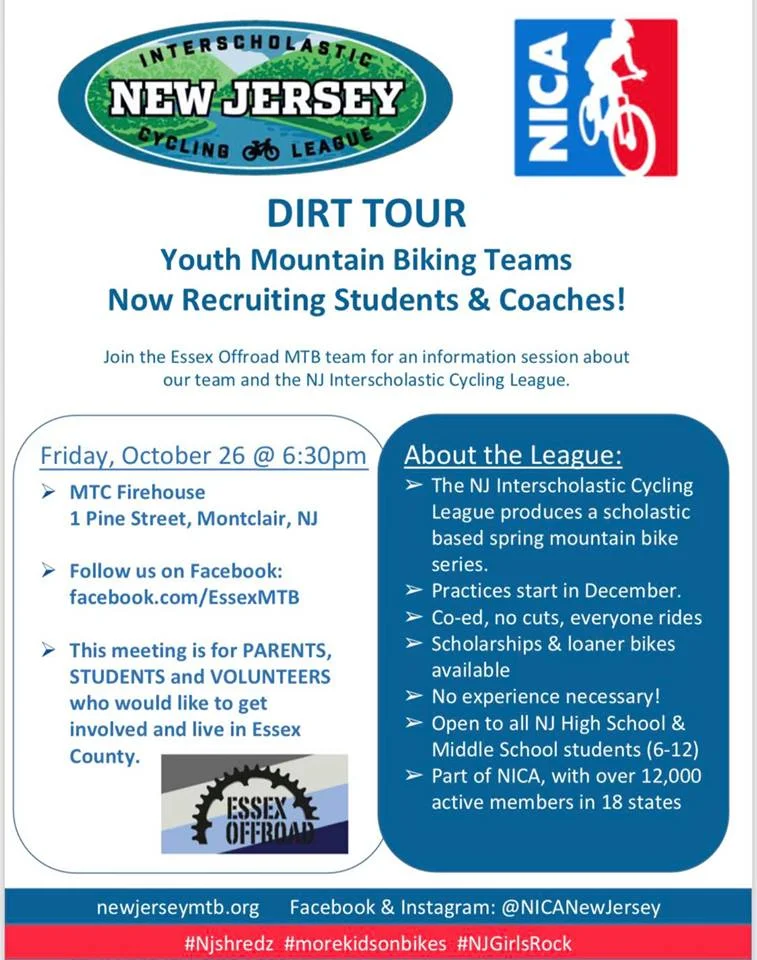 INTERSCHOLASTIC
NEW JERSEY
CYCLING LEAGUE

NICA

DIRT TOUR
Youth Mountain Biking Teams
Now Recruiting Students & Coaches!

Join the Essex Offroad MTB team for an information session about our team and the NJ Interscholastic Cycling League.

Friday, October 26 @ 6:30pm

➢ MTC Firehouse
1 Pine Street, Montclair, NJ

➢ Follow us on Facebook:
facebook.com/EssexMTB

➢ This meeting is for PARENTS, STUDENTS and VOLUNTEERS who would like to get involved and live in Essex County.

ESSEX OFFROAD

About the League:
➢ The NJ Interscholastic Cycling League produces a scholastic based spring mountain bike series.
➢ Practices start in December.
➢ Co-ed, no cuts, everyone rides
➢ Scholarships & loaner bikes available
➢ No experience necessary!
➢ Open to all NJ High School & Middle School students (6-12)
➢ Part of NICA, with over 12,000 active members in 18 states

newjerseymtb.org Facebook & Instagram: @NICANewJersey

#Njshredz #morekidsonbikes #NJGirlsRock